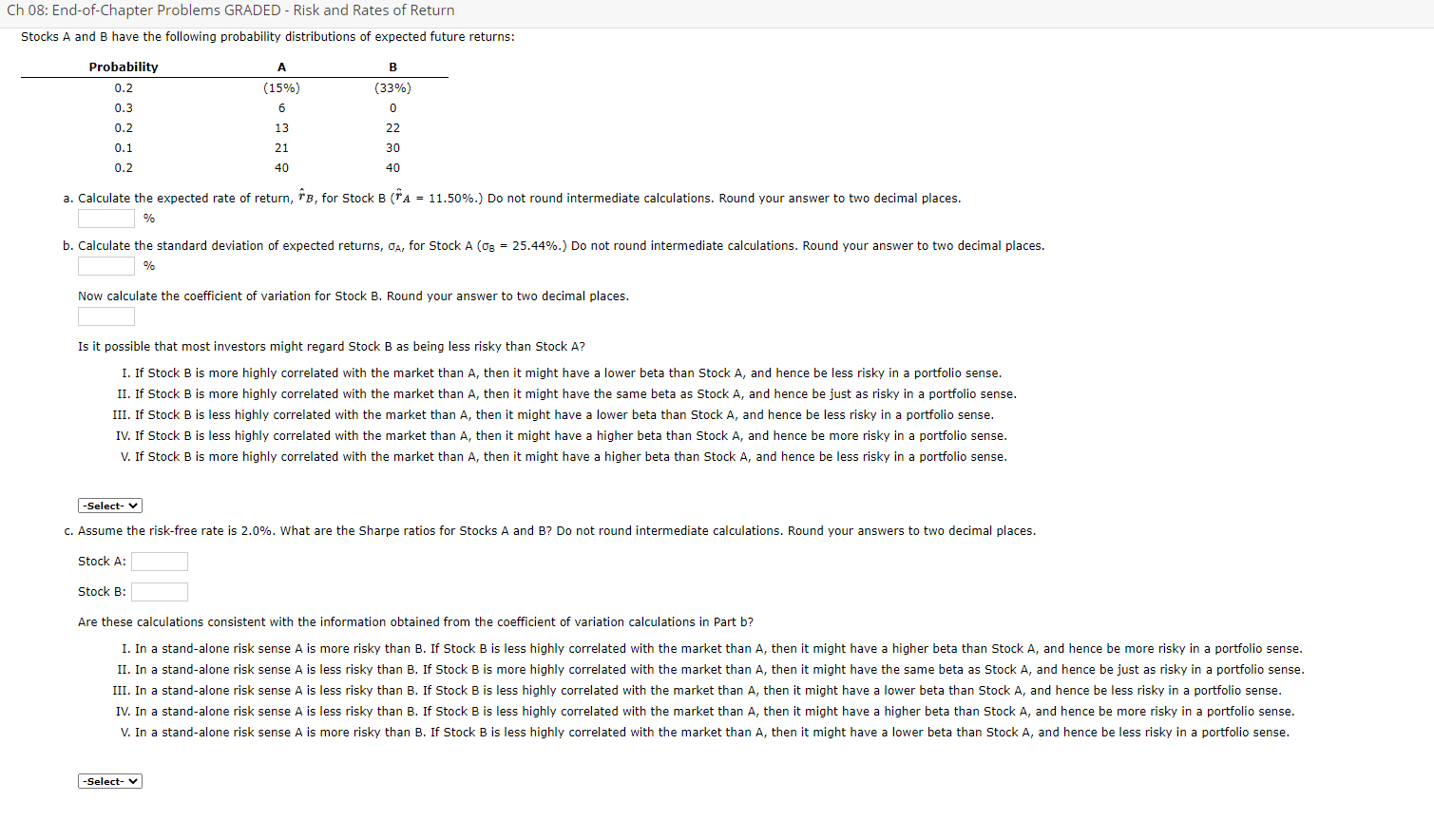 Ch 08: End-of-Chapter Problems GRADED - Risk and Rates of Return

Stocks A and B have the following probability distributions of expected future returns:

| Probability | A | B |
|---|---|---|
| 0.2 | (15%) | (33%) |
| 0.3 | 6 | 0 |
| 0.2 | 13 | 22 |
| 0.1 | 21 | 30 |
| 0.2 | 40 | 40 |

a. Calculate the expected rate of return, $\hat{r}_B$, for Stock B ($\hat{r}_A$ = 11.50%.) Do not round intermediate calculations. Round your answer to two decimal places.

%

b. Calculate the standard deviation of expected returns, $\sigma_A$, for Stock A ($\sigma_B$ = 25.44%.) Do not round intermediate calculations. Round your answer to two decimal places.

%

Now calculate the coefficient of variation for Stock B. Round your answer to two decimal places.

Is it possible that most investors might regard Stock B as being less risky than Stock A?

I. If Stock B is more highly correlated with the market than A, then it might have a lower beta than Stock A, and hence be less risky in a portfolio sense.
II. If Stock B is more highly correlated with the market than A, then it might have the same beta as Stock A, and hence be just as risky in a portfolio sense.
III. If Stock B is less highly correlated with the market than A, then it might have a lower beta than Stock A, and hence be less risky in a portfolio sense.
IV. If Stock B is less highly correlated with the market than A, then it might have a higher beta than Stock A, and hence be more risky in a portfolio sense.
V. If Stock B is more highly correlated with the market than A, then it might have a higher beta than Stock A, and hence be less risky in a portfolio sense.

-Select-

c. Assume the risk-free rate is 2.0%. What are the Sharpe ratios for Stocks A and B? Do not round intermediate calculations. Round your answers to two decimal places.

Stock A:

Stock B:

Are these calculations consistent with the information obtained from the coefficient of variation calculations in Part b?

I. In a stand-alone risk sense A is more risky than B. If Stock B is less highly correlated with the market than A, then it might have a higher beta than Stock A, and hence be more risky in a portfolio sense.
II. In a stand-alone risk sense A is less risky than B. If Stock B is more highly correlated with the market than A, then it might have the same beta as Stock A, and hence be just as risky in a portfolio sense.
III. In a stand-alone risk sense A is less risky than B. If Stock B is less highly correlated with the market than A, then it might have a lower beta than Stock A, and hence be less risky in a portfolio sense.
IV. In a stand-alone risk sense A is less risky than B. If Stock B is less highly correlated with the market than A, then it might have a higher beta than Stock A, and hence be more risky in a portfolio sense.
V. In a stand-alone risk sense A is more risky than B. If Stock B is less highly correlated with the market than A, then it might have a lower beta than Stock A, and hence be less risky in a portfolio sense.

-Select-